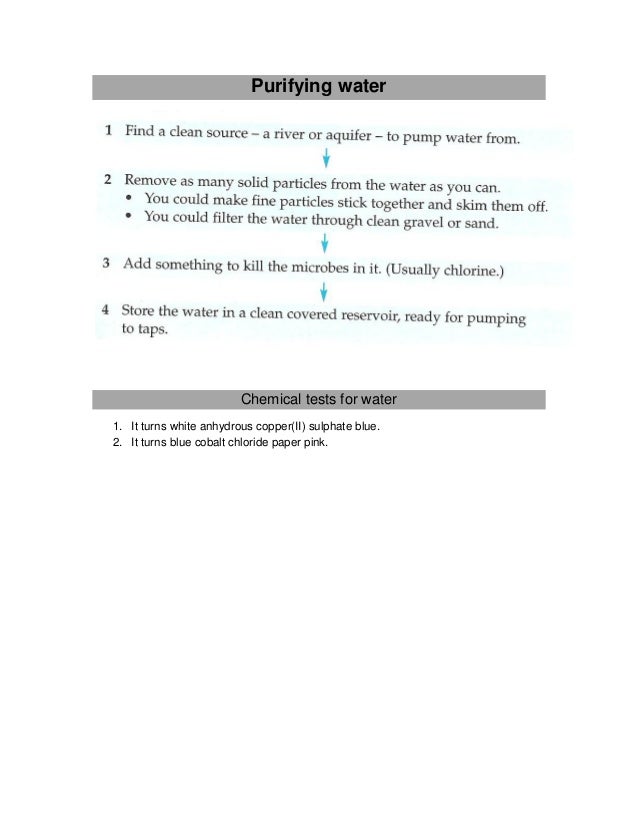 Purifying water

1 Find a clean source – a river or aquifer – to pump water from.

2 Remove as many solid particles from the water as you can.
• You could make fine particles stick together and skim them off.
• You could filter the water through clean gravel or sand.

3 Add something to kill the microbes in it. (Usually chlorine.)

4 Store the water in a clean covered reservoir, ready for pumping to taps.

Chemical tests for water

1. It turns white anhydrous copper(II) sulphate blue.
2. It turns blue cobalt chloride paper pink.